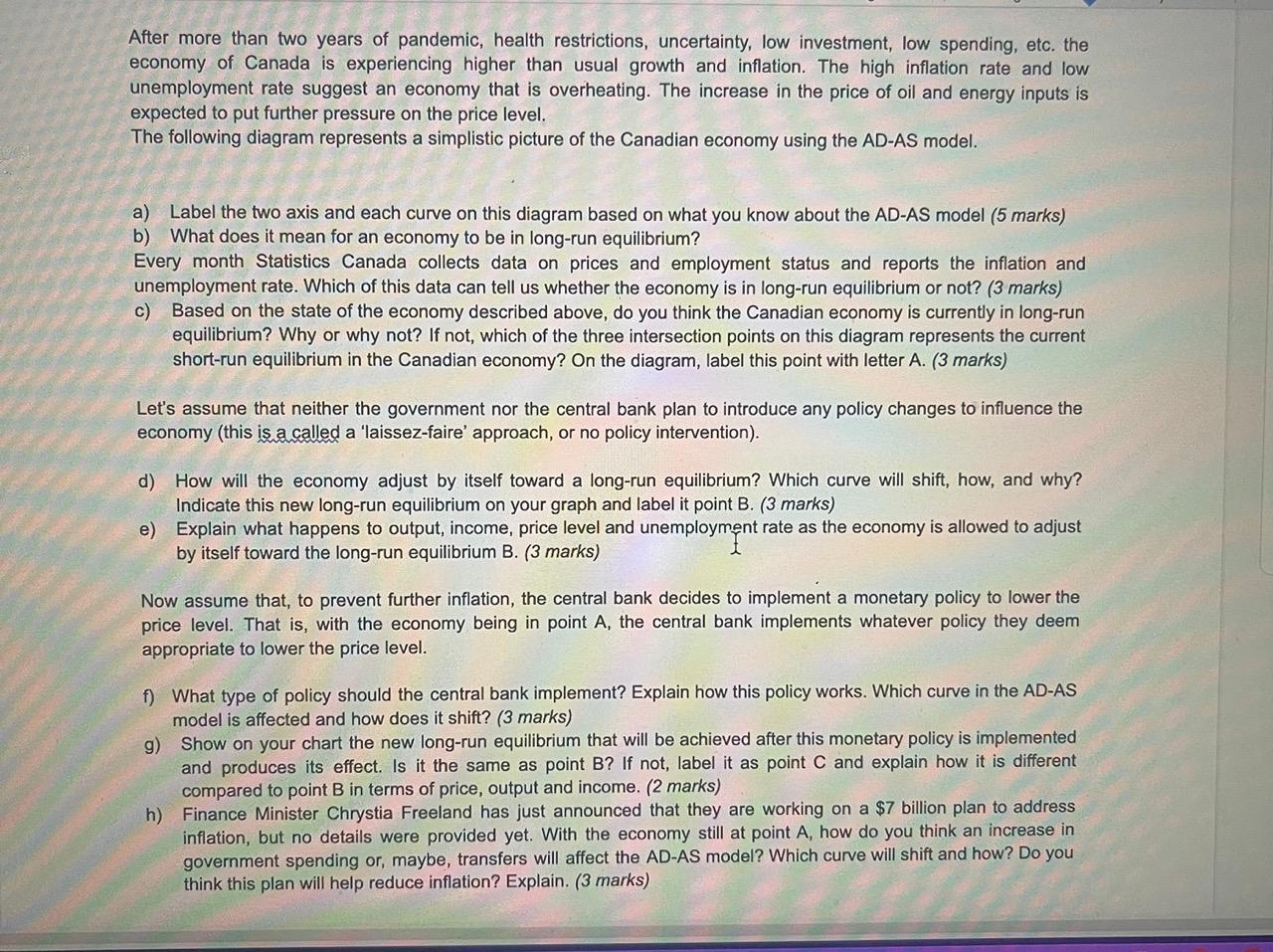 After more than two years of pandemic, health restrictions, uncertainty, low investment, low spending, etc. the economy of Canada is experiencing higher than usual growth and inflation. The high inflation rate and low unemployment rate suggest an economy that is overheating. The increase in the price of oil and energy inputs is expected to put further pressure on the price level.
The following diagram represents a simplistic picture of the Canadian economy using the AD-AS model.

a) Label the two axis and each curve on this diagram based on what you know about the AD-AS model (5 marks)
b) What does it mean for an economy to be in long-run equilibrium?
Every month Statistics Canada collects data on prices and employment status and reports the inflation and unemployment rate. Which of this data can tell us whether the economy is in long-run equilibrium or not? (3 marks)
c) Based on the state of the economy described above, do you think the Canadian economy is currently in long-run equilibrium? Why or why not? If not, which of the three intersection points on this diagram represents the current short-run equilibrium in the Canadian economy? On the diagram, label this point with letter A. (3 marks)

Let's assume that neither the government nor the central bank plan to introduce any policy changes to influence the economy (this is a called a 'laissez-faire' approach, or no policy intervention).

d) How will the economy adjust by itself toward a long-run equilibrium? Which curve will shift, how, and why? Indicate this new long-run equilibrium on your graph and label it point B. (3 marks)
e) Explain what happens to output, income, price level and unemployment rate as the economy is allowed to adjust by itself toward the long-run equilibrium B. (3 marks)

Now assume that, to prevent further inflation, the central bank decides to implement a monetary policy to lower the price level. That is, with the economy being in point A, the central bank implements whatever policy they deem appropriate to lower the price level.

f) What type of policy should the central bank implement? Explain how this policy works. Which curve in the AD-AS model is affected and how does it shift? (3 marks)
g) Show on your chart the new long-run equilibrium that will be achieved after this monetary policy is implemented and produces its effect. Is it the same as point B? If not, label it as point C and explain how it is different compared to point B in terms of price, output and income. (2 marks)
h) Finance Minister Chrystia Freeland has just announced that they are working on a $7 billion plan to address inflation, but no details were provided yet. With the economy still at point A, how do you think an increase in government spending or, maybe, transfers will affect the AD-AS model? Which curve will shift and how? Do you think this plan will help reduce inflation? Explain. (3 marks)